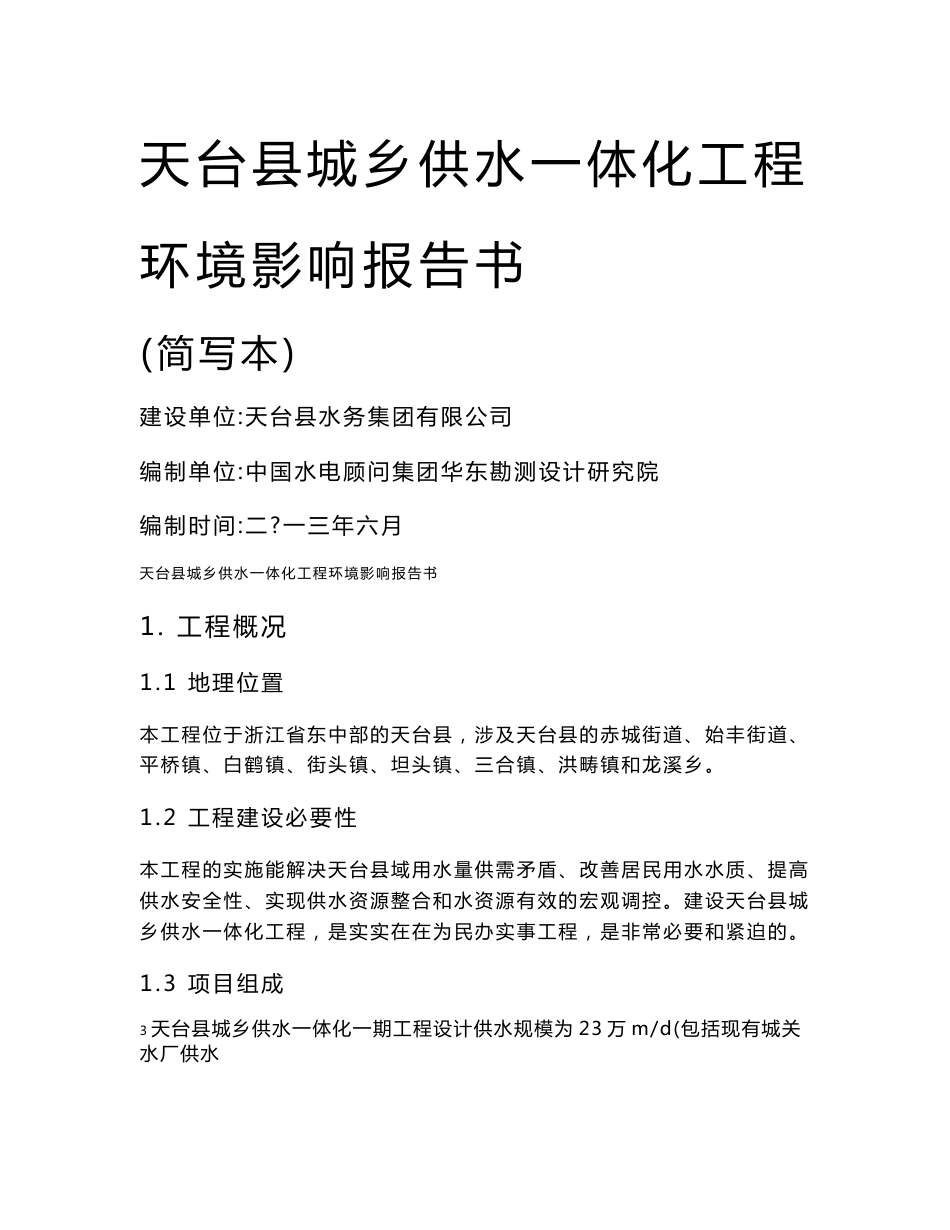 天台县城乡供水一体化工程环境影响报告书

(简写本)

建设单位:天台县水务集团有限公司

编制单位:中国水电顾问集团华东勘测设计研究院

编制时间:二?一三年六月

天台县城乡供水一体化工程环境影响报告书

1. 工程概况

1.1 地理位置

本工程位于浙江省东中部的天台县，涉及天台县的赤城街道、始丰街道、平桥镇、白鹤镇、街头镇、坦头镇、三合镇、洪畴镇和龙溪乡。

1.2 工程建设必要性

本工程的实施能解决天台县域用水量供需矛盾、改善居民用水水质、提高供水安全性、实现供水资源整合和水资源有效的宏观调控。建设天台县城乡供水一体化工程，是实实在在为民办实事工程，是非常必要和紧迫的。

1.3 项目组成

3 天台县城乡供水一体化一期工程设计供水规模为 23 万 m/d(包括现有城关水厂供水